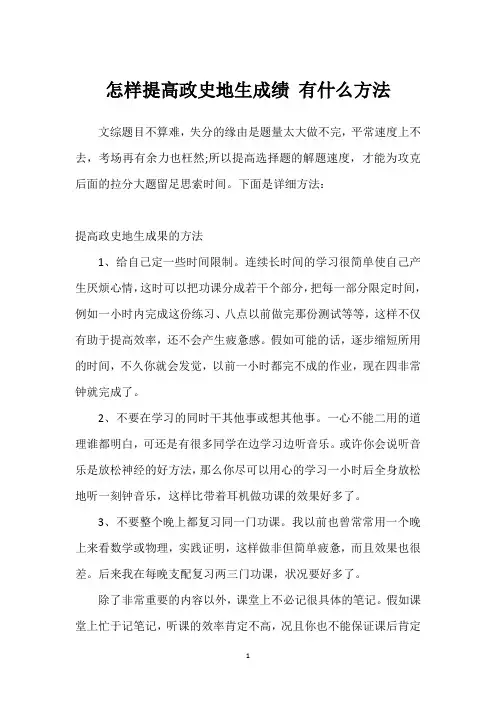 怎样提高政史地生成绩 有什么方法

文综题目不算难，失分的缘由是题量太大做不完，平常速度上不去，考场再有余力也枉然;所以提高选择题的解题速度，才能为攻克后面的拉分大题留足思索时间。下面是详细方法：

提高政史地生成果的方法

1、给自己定一些时间限制。连续长时间的学习很简单使自己产生厌烦心情，这时可以把功课分成若干个部分，把每一部分限定时间，例如一小时内完成这份练习、八点以前做完那份测试等等，这样不仅有助于提高效率，还不会产生疲惫感。假如可能的话，逐步缩短所用的时间，不久你就会发觉，以前一小时都完不成的作业，现在四非常钟就完成了。

2、不要在学习的同时干其他事或想其他事。一心不能二用的道理谁都明白，可还是有很多同学在边学习边听音乐。或许你会说听音乐是放松神经的好方法，那么你尽可以用心的学习一小时后全身放松地听一刻钟音乐，这样比带着耳机做功课的效果好多了。

3、不要整个晚上都复习同一门功课。我以前也曾常常用一个晚上来看数学或物理，实践证明，这样做非但简单疲惫，而且效果也很差。后来我在每晚支配复习两三门功课，状况要好多了。

除了非常重要的内容以外，课堂上不必记很具体的笔记。假如课堂上忙于记笔记，听课的效率肯定不高，况且你也不能保证课后肯定

1